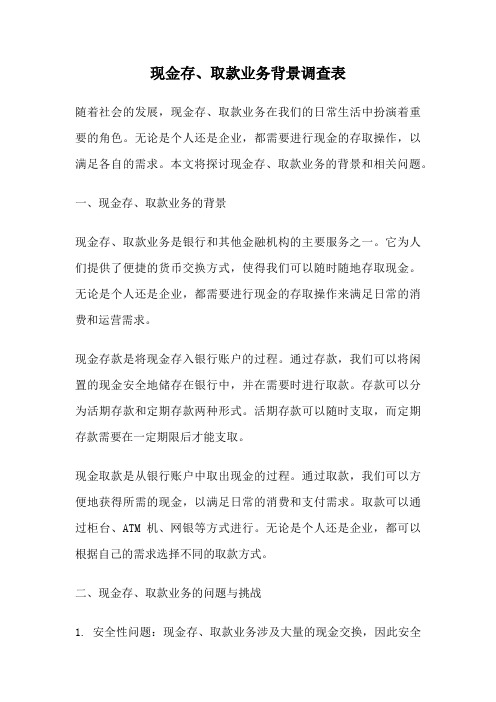 现金存、取款业务背景调查表

随着社会的发展，现金存、取款业务在我们的日常生活中扮演着重要的角色。无论是个人还是企业，都需要进行现金的存取操作，以满足各自的需求。本文将探讨现金存、取款业务的背景和相关问题。

一、现金存、取款业务的背景

现金存、取款业务是银行和其他金融机构的主要服务之一。它为人们提供了便捷的货币交换方式，使得我们可以随时随地存取现金。无论是个人还是企业，都需要进行现金的存取操作来满足日常的消费和运营需求。

现金存款是将现金存入银行账户的过程。通过存款，我们可以将闲置的现金安全地储存在银行中，并在需要时进行取款。存款可以分为活期存款和定期存款两种形式。活期存款可以随时支取，而定期存款需要在一定期限后才能支取。

现金取款是从银行账户中取出现金的过程。通过取款，我们可以方便地获得所需的现金，以满足日常的消费和支付需求。取款可以通过柜台、ATM 机、网银等方式进行。无论是个人还是企业，都可以根据自己的需求选择不同的取款方式。

二、现金存、取款业务的问题与挑战

1. 安全性问题：现金存、取款业务涉及大量的现金交换，因此安全